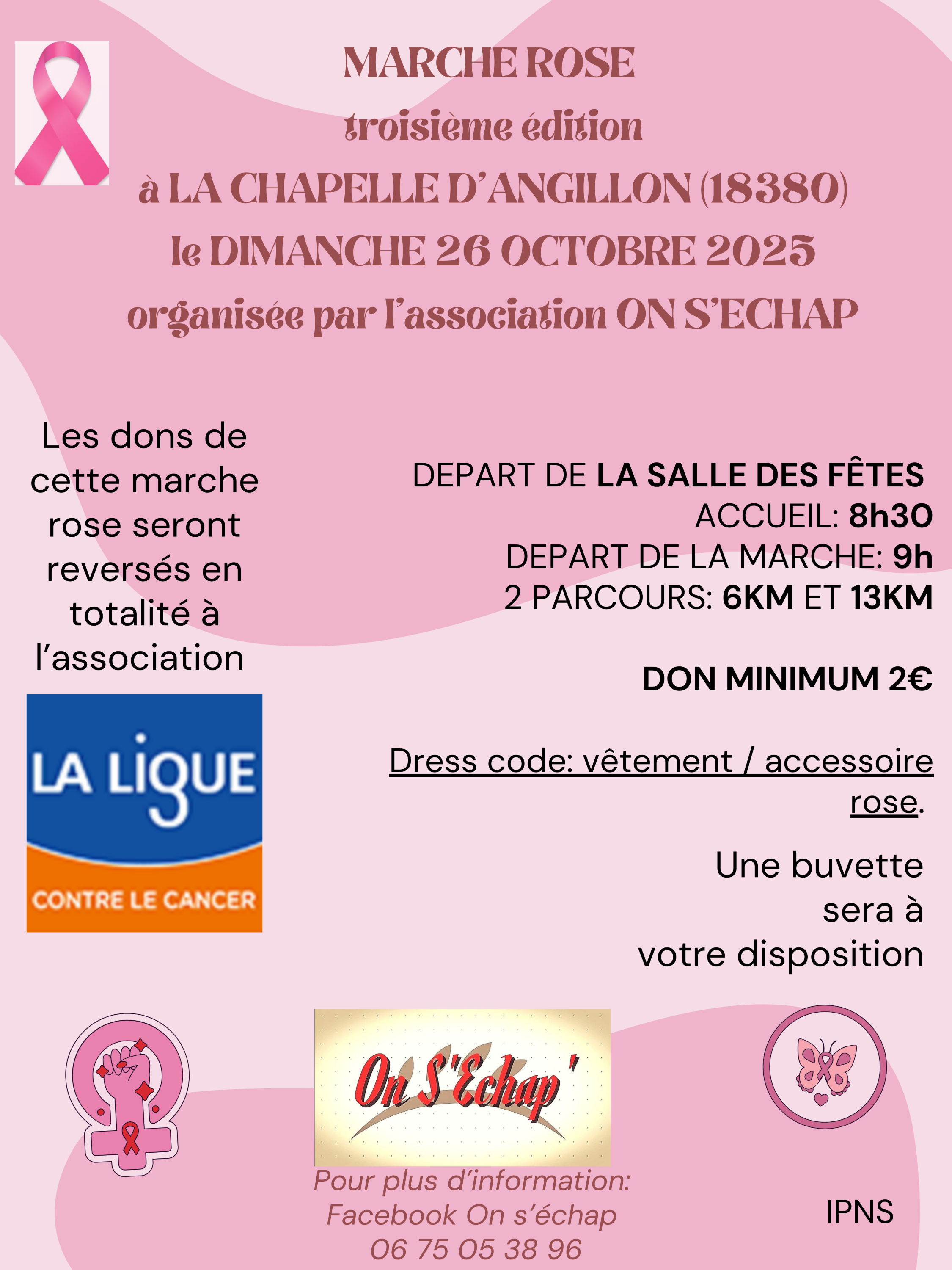 MARCHE ROSE
troisième édition
à LA CHAPELLE D'ANGILLON (18380)
le DIMANCHE 26 OCTOBRE 2025
organisée par l'association ON S'ECHAP

Les dons de cette marche rose seront reversés en totalité à l'association

LA LIGUE
CONTRE LE CANCER

DEPART DE LA SALLE DES FÊTES
ACCUEIL: 8h30
DEPART DE LA MARCHE: 9h
2 PARCOURS: 6KM ET 13KM

DON MINIMUM 2€

Dress code: vêtement / accessoire rose.

Une buvette sera à votre disposition

On S'Echap'

Pour plus d'information:
Facebook On s'échap
06 75 05 38 96

IPNS